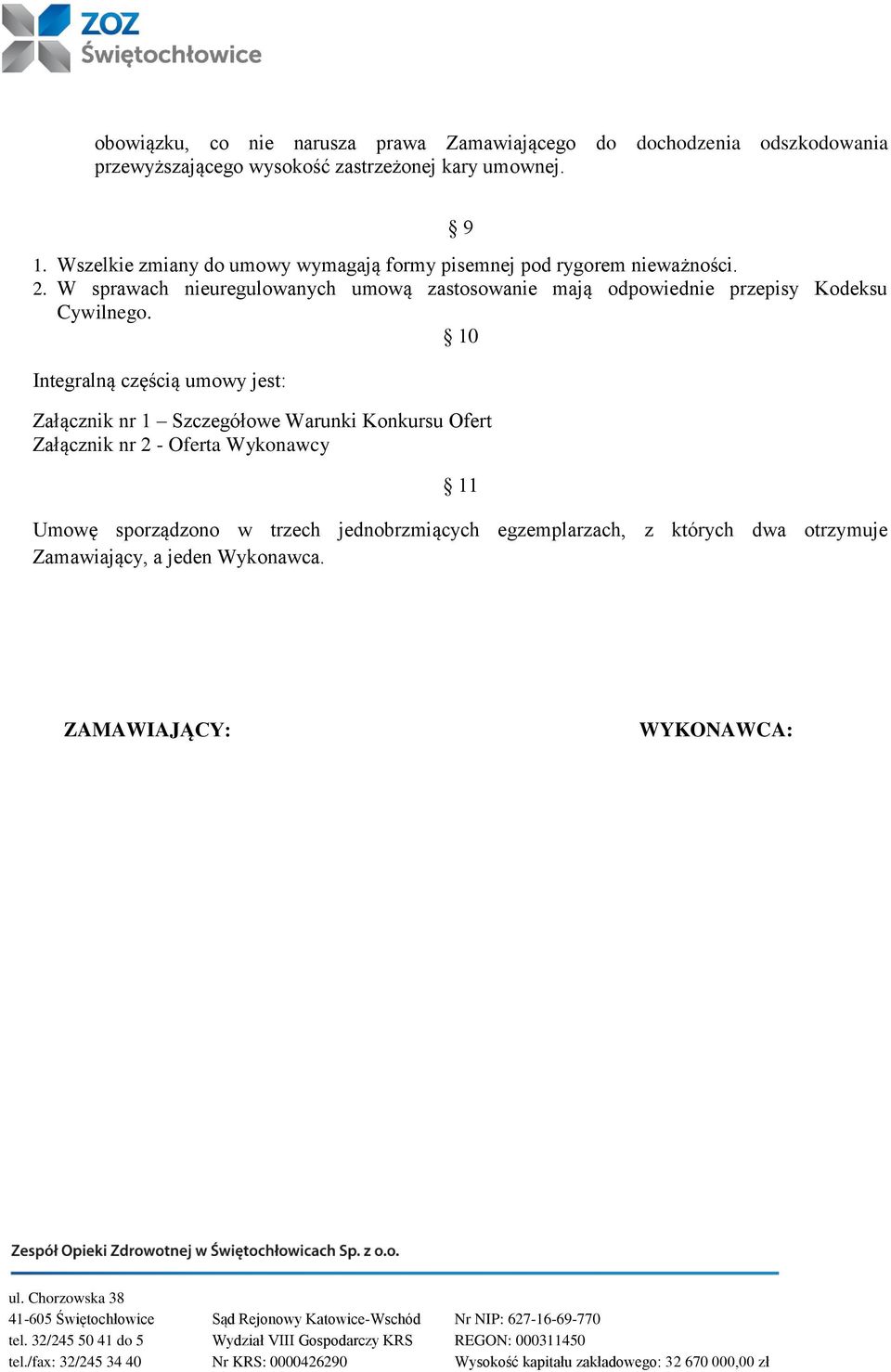 ZOZ
Świętochłowice

obowiązku, co nie narusza prawa Zamawiającego do dochodzenia odszkodowania przewyższającego wysokość zastrzeżonej kary umownej.

§ 9

1. Wszelkie zmiany do umowy wymagają formy pisemnej pod rygorem nieważności.
2. W sprawach nieuregulowanych umową zastosowanie mają odpowiednie przepisy Kodeksu Cywilnego.

§ 10

Integralną częścią umowy jest:

Załącznik nr 1 – Szczegółowe Warunki Konkursu Ofert
Załącznik nr 2 - Oferta Wykonawcy

§ 11

Umowę sporządzono w trzech jednobrzmiących egzemplarzach, z których dwa otrzymuje Zamawiający, a jeden Wykonawca.

ZAMAWIAJĄCY:

WYKONAWCA:

Zespół Opieki Zdrowotnej w Świętochłowicach Sp. z o.o.

ul. Chorzowska 38
41-605 Świętochłowice
tel. 32/245 50 41 do 5
tel./fax: 32/245 34 40

Sąd Rejonowy Katowice-Wschód
Wydział VIII Gospodarczy KRS
Nr KRS: 0000426290

Nr NIP: 627-16-69-770
REGON: 000311450
Wysokość kapitału zakładowego: 32 670 000,00 zł